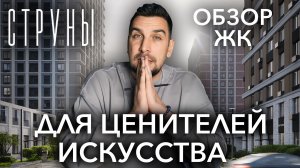 СТРУНЫ

ОБЗОР ЖК

ДЛЯ ЦЕНИТЕЛЕЙ ИСКУССТВА